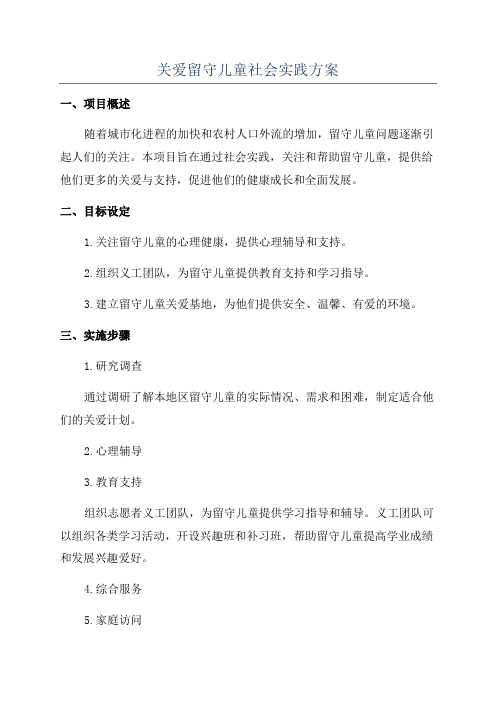 关爱留守儿童社会实践方案

一、项目概述

随着城市化进程的加快和农村人口外流的增加，留守儿童问题逐渐引起人们的关注。本项目旨在通过社会实践，关注和帮助留守儿童，提供给他们更多的关爱与支持，促进他们的健康成长和全面发展。

二、目标设定

1.关注留守儿童的心理健康，提供心理辅导和支持。

2.组织义工团队，为留守儿童提供教育支持和学习指导。

3.建立留守儿童关爱基地，为他们提供安全、温馨、有爱的环境。

三、实施步骤

1.研究调查

通过调研了解本地区留守儿童的实际情况、需求和困难，制定适合他们的关爱计划。

2.心理辅导

3.教育支持

组织志愿者义工团队，为留守儿童提供学习指导和辅导。义工团队可以组织各类学习活动，开设兴趣班和补习班，帮助留守儿童提高学业成绩和发展兴趣爱好。

4.综合服务

5.家庭访问